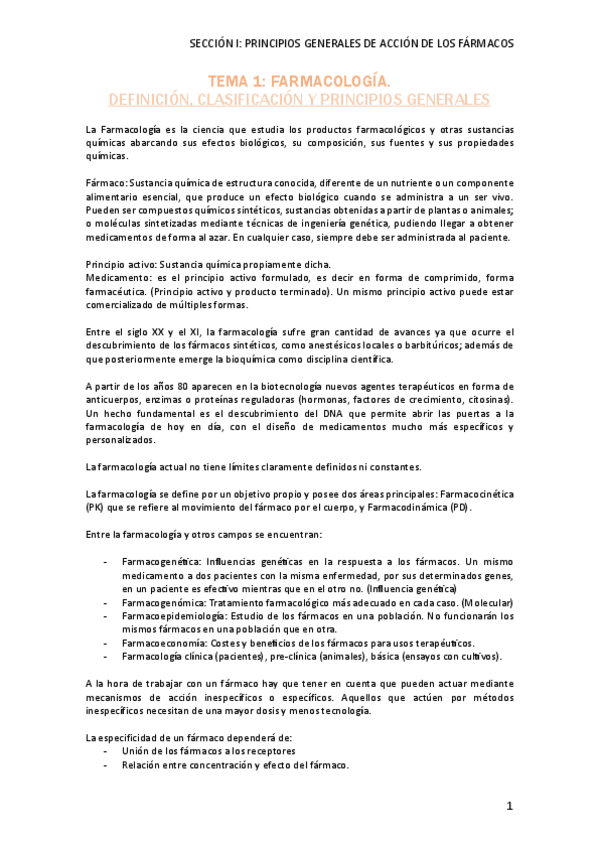 SECCIÓN I: PRINCIPIOS GENERALES DE ACCIÓN DE LOS FÁRMACOS

TEMA 1: FARMACOLOGÍA.
DEFINICIÓN, CLASIFICACIÓN Y PRINCIPIOS GENERALES

La Farmacología es la ciencia que estudia los productos farmacológicos y otras sustancias químicas abarcando sus efectos biológicos, su composición, sus fuentes y sus propiedades químicas.

Fármaco: Sustancia química de estructura conocida, diferente de un nutriente o un componente alimentario esencial, que produce un efecto biológico cuando se administra a un ser vivo. Pueden ser compuestos químicos sintéticos, sustancias obtenidas a partir de plantas o animales; o moléculas sintetizadas mediante técnicas de ingeniería genética, pudiendo llegar a obtener medicamentos de forma al azar. En cualquier caso, siempre debe ser administrada al paciente.

Principio activo: Sustancia química propiamente dicha.
Medicamento: es el principio activo formulado, es decir en forma de comprimido, forma farmacéutica. (Principio activo y producto terminado). Un mismo principio activo puede estar comercializado de múltiples formas.

Entre el siglo XX y el XI, la farmacología sufre gran cantidad de avances ya que ocurre el descubrimiento de los fármacos sintéticos, como anestésicos locales o barbitúricos; además de que posteriormente emerge la bioquímica como disciplina científica.

A partir de los años 80 aparecen en la biotecnología nuevos agentes terapéuticos en forma de anticuerpos, enzimas o proteínas reguladoras (hormonas, factores de crecimiento, citosinas). Un hecho fundamental es el descubrimiento del DNA que permite abrir las puertas a la farmacología de hoy en día, con el diseño de medicamentos mucho más específicos y personalizados.

La farmacología actual no tiene límites claramente definidos ni constantes.

La farmacología se define por un objetivo propio y posee dos áreas principales: Farmacocinética (PK) que se refiere al movimiento del fármaco por el cuerpo, y Farmacodinámica (PD).

Entre la farmacología y otros campos se encuentran:

- Farmacogenética: Influencias genéticas en la respuesta a los fármacos. Un mismo medicamento a dos pacientes con la misma enfermedad, por sus determinados genes, en un paciente es efectivo mientras que en el otro no. (Influencia genética)
- Farmacogenómica: Tratamiento farmacológico más adecuado en cada caso. (Molecular)
- Farmacoepidemiología: Estudio de los fármacos en una población. No funcionarán los mismos fármacos en una población que en otra.
- Farmacoeconomía: Costes y beneficios de los fármacos para usos terapéuticos.
- Farmacología clínica (pacientes), pre-clínica (animales), básica (ensayos con cultivos).

A la hora de trabajar con un fármaco hay que tener en cuenta que pueden actuar mediante mecanismos de acción inespecíficos o específicos. Aquellos que actúen por métodos inespecíficos necesitan de una mayor dosis y menos tecnología.

La especificidad de un fármaco dependerá de:
- Unión de los fármacos a los receptores
- Relación entre concentración y efecto del fármaco.

1